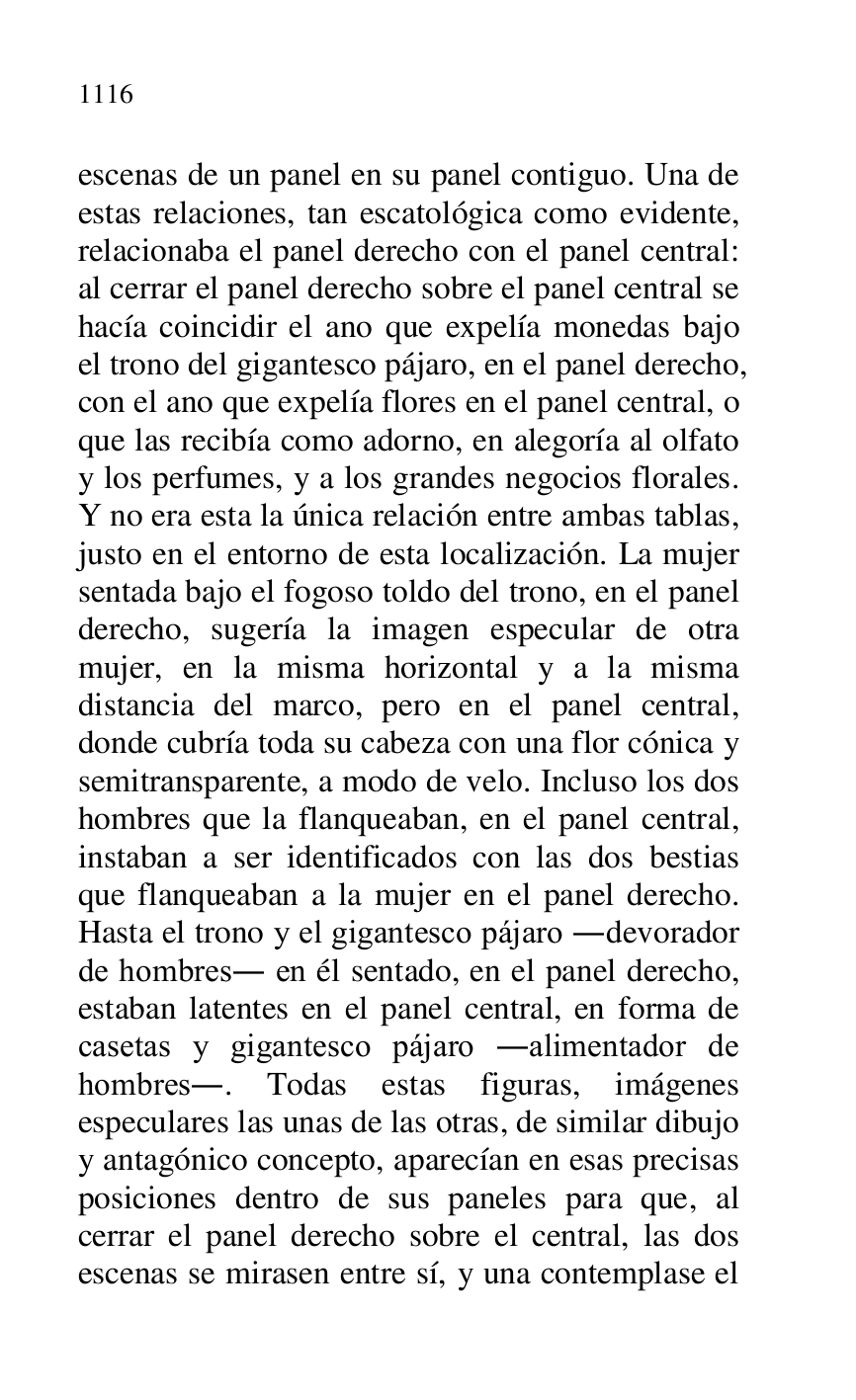 1116

escenas de un panel en su panel contiguo. Una de estas relaciones, tan escatológica como evidente, relacionaba el panel derecho con el panel central: al cerrar el panel derecho sobre el panel central se hacía coincidir el ano que expelía monedas bajo el trono del gigantesco pájaro, en el panel derecho, con el ano que expelía flores en el panel central, o que las recibía como adorno, en alegoría al olfato y los perfumes, y a los grandes negocios florales. Y no era esta la única relación entre ambas tablas, justo en el entorno de esta localización. La mujer sentada bajo el fogoso toldo del trono, en el panel derecho, sugería la imagen especular de otra mujer, en la misma horizontal y a la misma distancia del marco, pero en el panel central, donde cubría toda su cabeza con una flor cónica y semitransparente, a modo de velo. Incluso los dos hombres que la flanqueaban, en el panel central, instaban a ser identificados con las dos bestias que flanqueaban a la mujer en el panel derecho. Hasta el trono y el gigantesco pájaro —devorador de hombres— en él sentado, en el panel derecho, estaban latentes en el panel central, en forma de casetas y gigantesco pájaro —alimentador de hombres—. Todas estas figuras, imágenes especulares las unas de las otras, de similar dibujo y antagónico concepto, aparecían en esas precisas posiciones dentro de sus paneles para que, al cerrar el panel derecho sobre el central, las dos escenas se mirasen entre sí, y una contemplase el